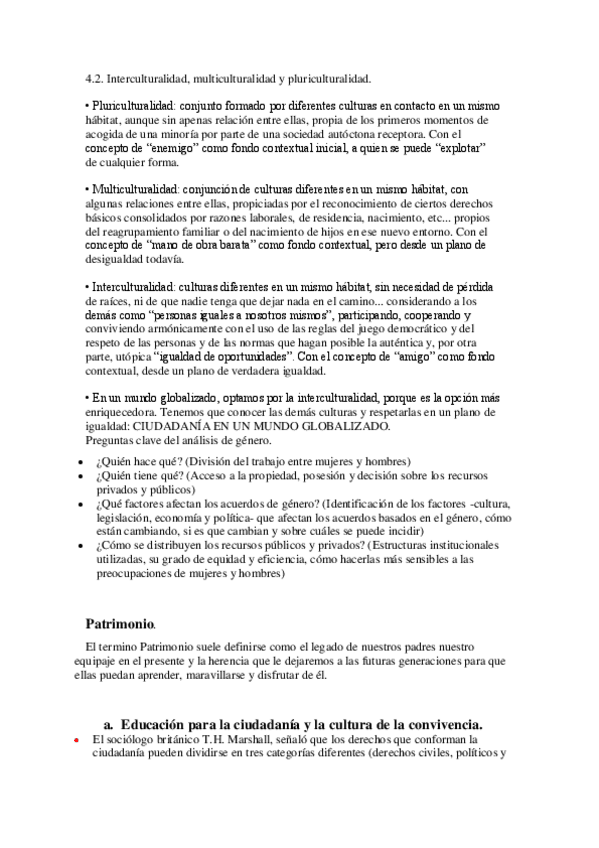 4.2. Interculturalidad, multiculturalidad y pluriculturalidad.

• Pluriculturalidad: conjunto formado por diferentes culturas en contacto en un mismo hábitat, aunque sin apenas relación entre ellas, propia de los primeros momentos de acogida de una minoría por parte de una sociedad autóctona receptora. Con el concepto de "enemigo" como fondo contextual inicial, a quien se puede "explotar" de cualquier forma.

• Multiculturalidad: conjunción de culturas diferentes en un mismo hábitat, con algunas relaciones entre ellas, propiciadas por el reconocimiento de ciertos derechos básicos consolidados por razones laborales, de residencia, nacimiento, etc... propios del reagrupamiento familiar o del nacimiento de hijos en ese nuevo entorno. Con el concepto de "mano de obra barata" como fondo contextual, pero desde un plano de desigualdad todavía.

• Interculturalidad: culturas diferentes en un mismo hábitat, sin necesidad de pérdida de raíces, ni de que nadie tenga que dejar nada en el camino... considerando a los demás como "personas iguales a nosotros mismos", participando, cooperando y conviviendo armónicamente con el uso de las reglas del juego democrático y del respeto de las personas y de las normas que hagan posible la auténtica y, por otra parte, utópica "igualdad de oportunidades". Con el concepto de "amigo" como fondo contextual, desde un plano de verdadera igualdad.

• En un mundo globalizado, optamos por la interculturalidad, porque es la opción más enriquecedora. Tenemos que conocer las demás culturas y respetarlas en un plano de igualdad: CIUDADANÍA EN UN MUNDO GLOBALIZADO.
Preguntas clave del análisis de género.

• ¿Quién hace qué? (División del trabajo entre mujeres y hombres)
• ¿Quién tiene qué? (Acceso a la propiedad, posesión y decisión sobre los recursos privados y públicos)
• ¿Qué factores afectan los acuerdos de género? (Identificación de los factores -cultura, legislación, economía y política- que afectan los acuerdos basados en el género, cómo están cambiando, si es que cambian y sobre cuáles se puede incidir)
• ¿Cómo se distribuyen los recursos públicos y privados? (Estructuras institucionales utilizadas, su grado de equidad y eficiencia, cómo hacerlas más sensibles a las preocupaciones de mujeres y hombres)

Patrimonio.

El termino Patrimonio suele definirse como el legado de nuestros padres nuestro equipaje en el presente y la herencia que le dejaremos a las futuras generaciones para que ellas puedan aprender, maravillarse y disfrutar de él.

a. Educación para la ciudadanía y la cultura de la convivencia.

• El sociólogo británico T.H. Marshall, señaló que los derechos que conforman la ciudadanía pueden dividirse en tres categorías diferentes (derechos civiles, políticos y